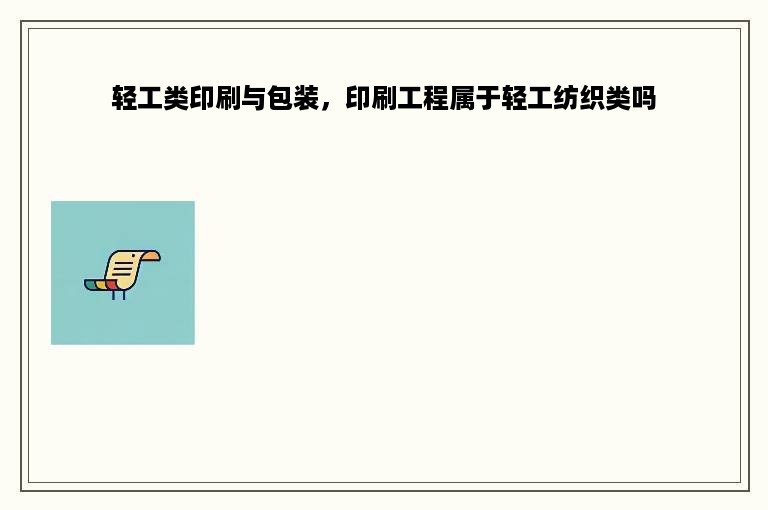 轻工类印刷与包装，印刷工程属于轻工纺织类吗